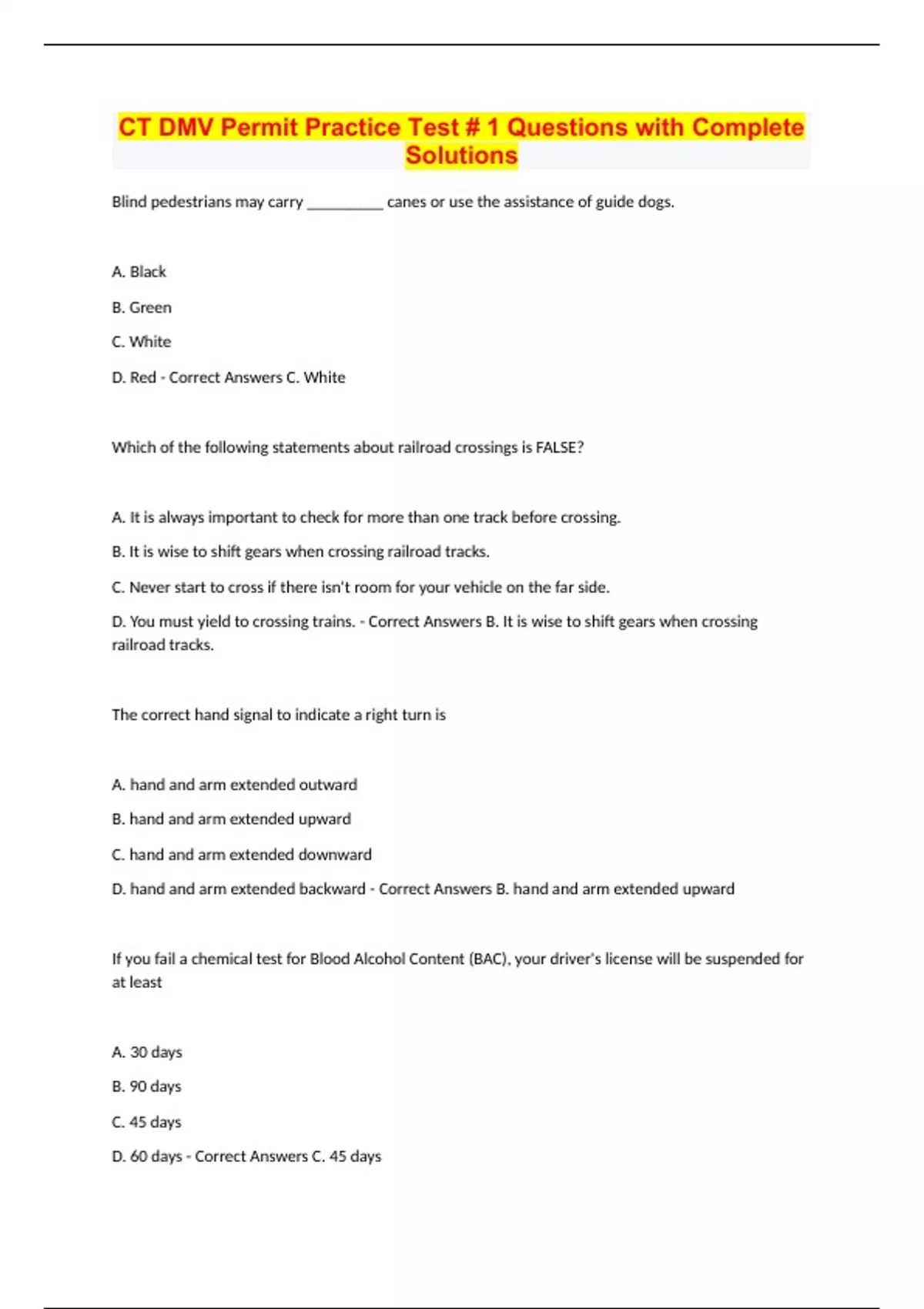 CT DMV Permit Practice Test # 1 Questions with Complete Solutions

Blind pedestrians may carry __________ canes or use the assistance of guide dogs.

A. Black

B. Green

C. White

D. Red - Correct Answers C. White

Which of the following statements about railroad crossings is FALSE?

A. It is always important to check for more than one track before crossing.

B. It is wise to shift gears when crossing railroad tracks.

C. Never start to cross if there isn't room for your vehicle on the far side.

D. You must yield to crossing trains. - Correct Answers B. It is wise to shift gears when crossing railroad tracks.

The correct hand signal to indicate a right turn is

A. hand and arm extended outward

B. hand and arm extended upward

C. hand and arm extended downward

D. hand and arm extended backward - Correct Answers B. hand and arm extended upward

If you fail a chemical test for Blood Alcohol Content (BAC), your driver's license will be suspended for at least

A. 30 days

B. 90 days

C. 45 days

D. 60 days - Correct Answers C. 45 days